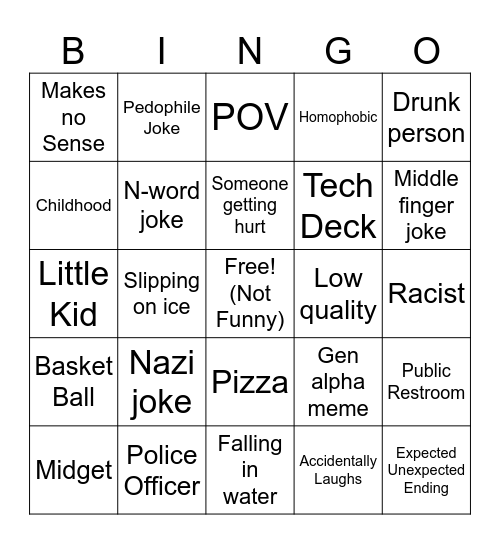 | B | I | N | G | O |
|---|---|---|---|---|
| Makes no Sense | Pedophile Joke | POV | Homophobic | Drunk person |
| Childhood | N-word joke | Someone getting hurt | Tech Deck | Middle finger joke |
| Little Kid | Slipping on ice | Free! (Not Funny) | Low quality | Racist |
| Basket Ball | Nazi joke | Pizza | Gen alpha meme | Public Restroom |
| Midget | Police Officer | Falling in water | Accidentally Laughs | Expected Unexpected Ending |